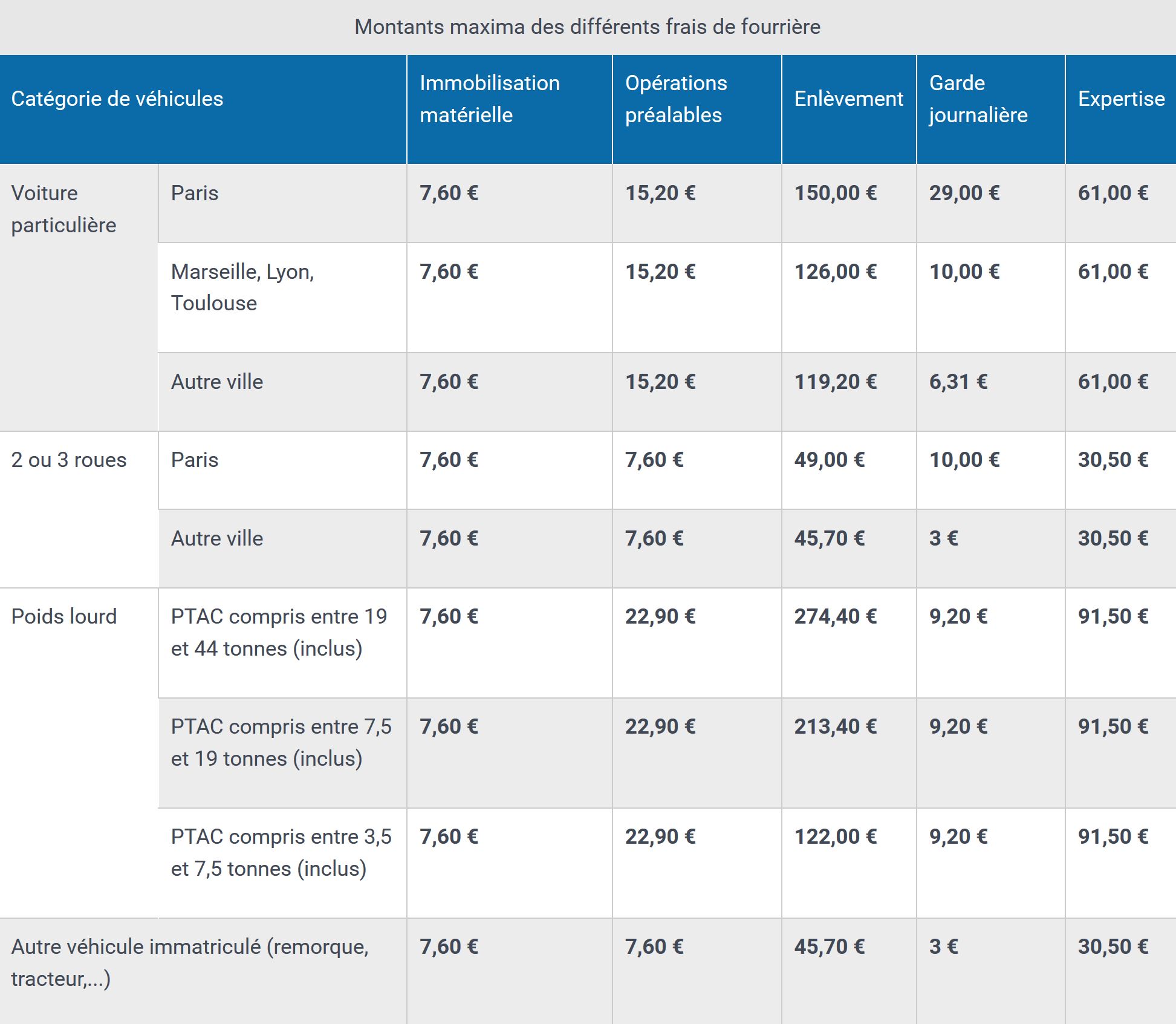 Montants maxima des différents frais de fourrière

| Catégorie de véhicules | | Immobilisation matérielle | Opérations préalables | Enlèvement | Garde journalière | Expertise |
|---|---|---|---|---|---|---|
| Voiture particulière | Paris | 7,60 € | 15,20 € | 150,00 € | 29,00 € | 61,00 € |
| | Marseille, Lyon, Toulouse | 7,60 € | 15,20 € | 126,00 € | 10,00 € | 61,00 € |
| | Autre ville | 7,60 € | 15,20 € | 119,20 € | 6,31 € | 61,00 € |
| 2 ou 3 roues | Paris | 7,60 € | 7,60 € | 49,00 € | 10,00 € | 30,50 € |
| | Autre ville | 7,60 € | 7,60 € | 45,70 € | 3 € | 30,50 € |
| Poids lourd | PTAC compris entre 19 et 44 tonnes (inclus) | 7,60 € | 22,90 € | 274,40 € | 9,20 € | 91,50 € |
| | PTAC compris entre 7,5 et 19 tonnes (inclus) | 7,60 € | 22,90 € | 213,40 € | 9,20 € | 91,50 € |
| | PTAC compris entre 3,5 et 7,5 tonnes (inclus) | 7,60 € | 22,90 € | 122,00 € | 9,20 € | 91,50 € |
| Autre véhicule immatriculé (remorque, tracteur,...) | | 7,60 € | 7,60 € | 45,70 € | 3 € | 30,50 € |